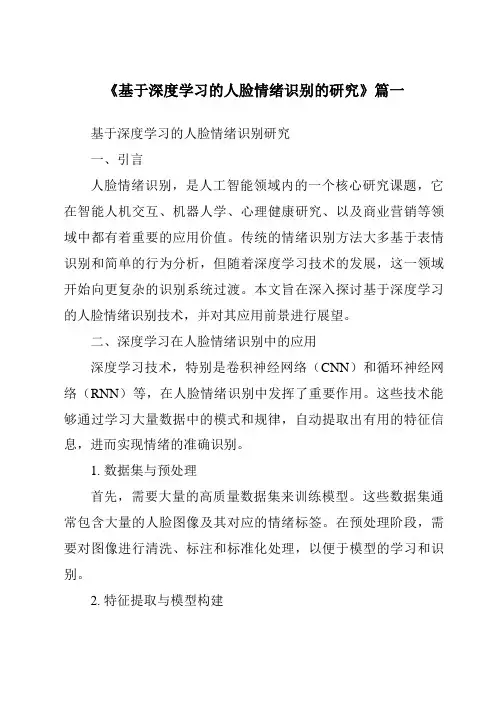 《基于深度学习的人脸情绪识别的研究》篇一

基于深度学习的人脸情绪识别研究

一、引言

人脸情绪识别，是人工智能领域内的一个核心研究课题，它在智能人机交互、机器人学、心理健康研究、以及商业营销等领域中都有着重要的应用价值。传统的情绪识别方法大多基于表情识别和简单的行为分析，但随着深度学习技术的发展，这一领域开始向更复杂的识别系统过渡。本文旨在深入探讨基于深度学习的人脸情绪识别技术，并对其应用前景进行展望。

二、深度学习在人脸情绪识别中的应用

深度学习技术，特别是卷积神经网络（CNN）和循环神经网络（RNN）等，在人脸情绪识别中发挥了重要作用。这些技术能够通过学习大量数据中的模式和规律，自动提取出有用的特征信息，进而实现情绪的准确识别。

1. 数据集与预处理

首先，需要大量的高质量数据集来训练模型。这些数据集通常包含大量的人脸图像及其对应的情绪标签。在预处理阶段，需要对图像进行清洗、标注和标准化处理，以便于模型的学习和识别。

2. 特征提取与模型构建